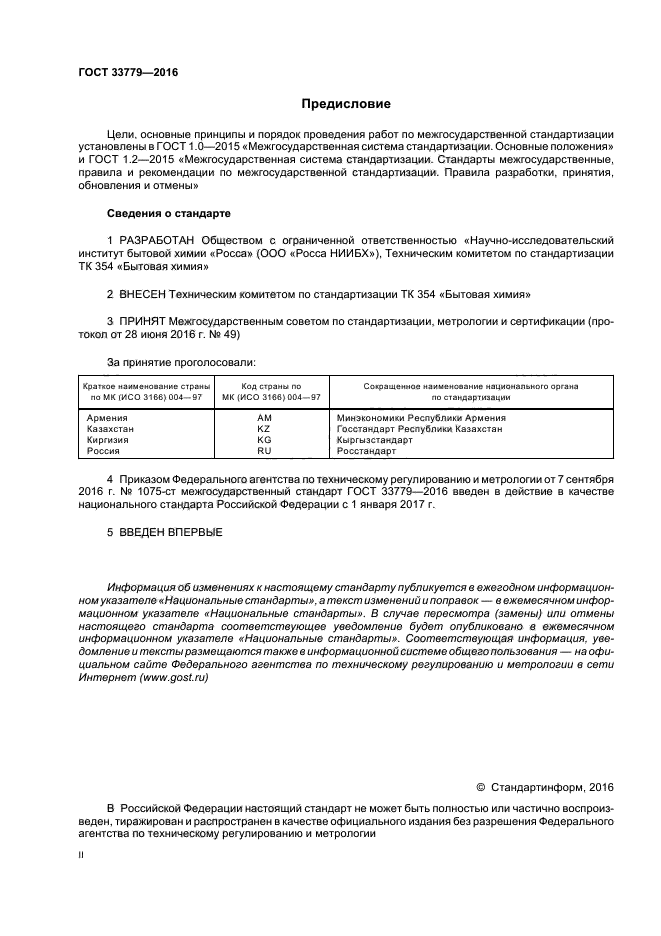 ГОСТ 33779—2016

Предисловие

Цели, основные принципы и порядок проведения работ по межгосударственной стандартизации установлены в ГОСТ 1.0—2015 «Межгосударственная система стандартизации. Основные положения» и ГОСТ 1.2—2015 «Межгосударственная система стандартизации. Стандарты межгосударственные, правила и рекомендации по межгосударственной стандартизации. Правила разработки, принятия, обновления и отмены»

Сведения о стандарте

1 РАЗРАБОТАН Обществом с ограниченной ответственностью «Научно-исследовательский институт бытовой химии «Росса» (ООО «Росса НИИБХ»), Техническим комитетом по стандартизации ТК 354 «Бытовая химия»

2 ВНЕСЕН Техническим комитетом по стандартизации ТК 354 «Бытовая химия»

3 ПРИНЯТ Межгосударственным советом по стандартизации, метрологии и сертификации (протокол от 28 июня 2016 г. № 49)

За принятие проголосовали:

| Краткое наименование страны по МК (ИСО 3166) 004—97 | Код страны по МК (ИСО 3166) 004—97 | Сокращенное наименование национального органа по стандартизации |
|---|---|---|
| Армения | AM | Минэкономики Республики Армения |
| Казахстан | KZ | Госстандарт Республики Казахстан |
| Киргизия | KG | Кыргызстандарт |
| Россия | RU | Росстандарт |

4 Приказом Федерального агентства по техническому регулированию и метрологии от 7 сентября 2016 г. № 1075-ст межгосударственный стандарт ГОСТ 33779—2016 введен в действие в качестве национального стандарта Российской Федерации с 1 января 2017 г.

5 ВВЕДЕН ВПЕРВЫЕ

Информация об изменениях к настоящему стандарту публикуется в ежегодном информационном указателе «Национальные стандарты», а текст изменений и поправок — в ежемесячном информационном указателе «Национальные стандарты». В случае пересмотра (замены) или отмены настоящего стандарта соответствующее уведомление будет опубликовано в ежемесячном информационном указателе «Национальные стандарты». Соответствующая информация, уведомление и тексты размещаются также в информационной системе общего пользования — на официальном сайте Федерального агентства по техническому регулированию и метрологии в сети Интернет (www.gost.ru)

© Стандартинформ, 2016

В Российской Федерации настоящий стандарт не может быть полностью или частично воспроизведен, тиражирован и распространен в качестве официального издания без разрешения Федерального агентства по техническому регулированию и метрологии

II